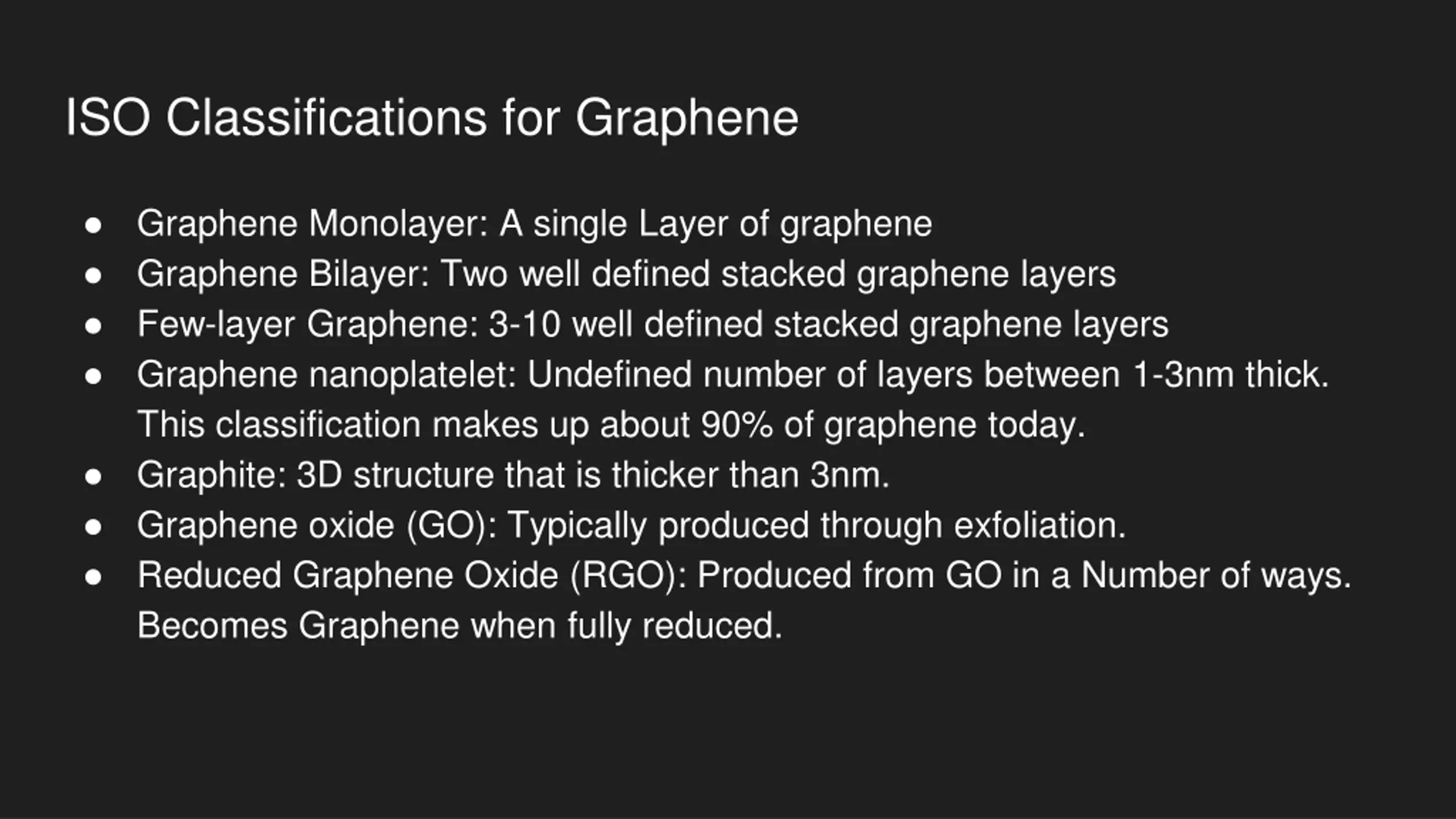 ISO Classifications for Graphene

• Graphene Monolayer: A single Layer of graphene
• Graphene Bilayer: Two well defined stacked graphene layers
• Few-layer Graphene: 3-10 well defined stacked graphene layers
• Graphene nanoplatelet: Undefined number of layers between 1-3nm thick. This classification makes up about 90% of graphene today.
• Graphite: 3D structure that is thicker than 3nm.
• Graphene oxide (GO): Typically produced through exfoliation.
• Reduced Graphene Oxide (RGO): Produced from GO in a Number of ways. Becomes Graphene when fully reduced.